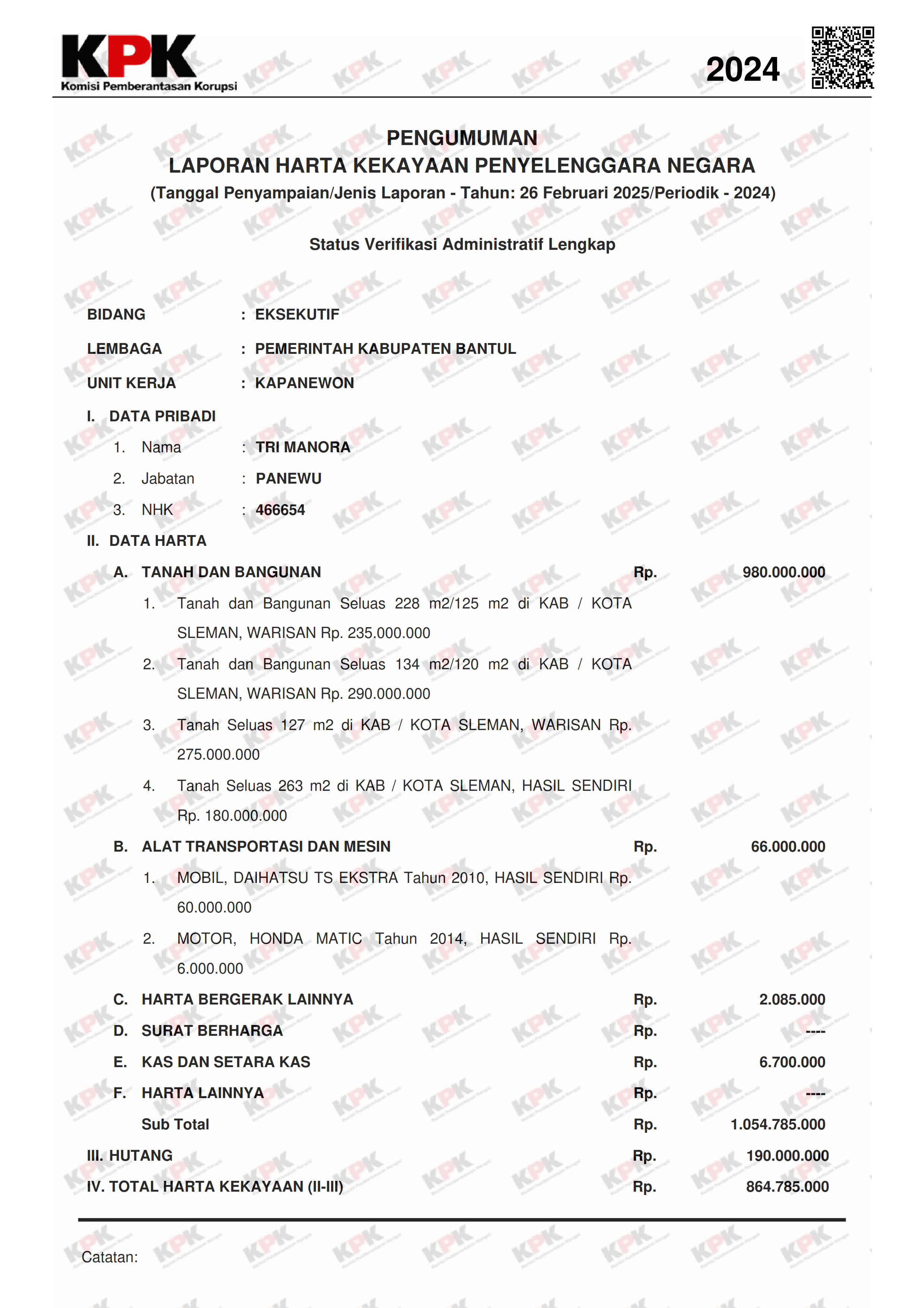 KPK
Komisi Pemberantasan Korupsi

2024

PENGUMUMAN
LAPORAN HARTA KEKAYAAN PENYELENGGARA NEGARA
(Tanggal Penyampaian/Jenis Laporan - Tahun: 26 Februari 2025/Periodik - 2024)

Status Verifikasi Administratif Lengkap

BIDANG : EKSEKUTIF
LEMBAGA : PEMERINTAH KABUPATEN BANTUL
UNIT KERJA : KAPANEWON

I. DATA PRIBADI
1. Nama : TRI MANORA
2. Jabatan : PANEWU
3. NHK : 466654

II. DATA HARTA
A. TANAH DAN BANGUNAN Rp. 980.000.000
1. Tanah dan Bangunan Seluas 228 m2/125 m2 di KAB / KOTA SLEMAN, WARISAN Rp. 235.000.000
2. Tanah dan Bangunan Seluas 134 m2/120 m2 di KAB / KOTA SLEMAN, WARISAN Rp. 290.000.000
3. Tanah Seluas 127 m2 di KAB / KOTA SLEMAN, WARISAN Rp. 275.000.000
4. Tanah Seluas 263 m2 di KAB / KOTA SLEMAN, HASIL SENDIRI Rp. 180.000.000
B. ALAT TRANSPORTASI DAN MESIN Rp. 66.000.000
1. MOBIL, DAIHATSU TS EKSTRA Tahun 2010, HASIL SENDIRI Rp. 60.000.000
2. MOTOR, HONDA MATIC Tahun 2014, HASIL SENDIRI Rp. 6.000.000
C. HARTA BERGERAK LAINNYA Rp. 2.085.000
D. SURAT BERHARGA Rp. ----
E. KAS DAN SETARA KAS Rp. 6.700.000
F. HARTA LAINNYA Rp. ----
Sub Total Rp. 1.054.785.000
III. HUTANG Rp. 190.000.000
IV. TOTAL HARTA KEKAYAAN (II-III) Rp. 864.785.000

Catatan: